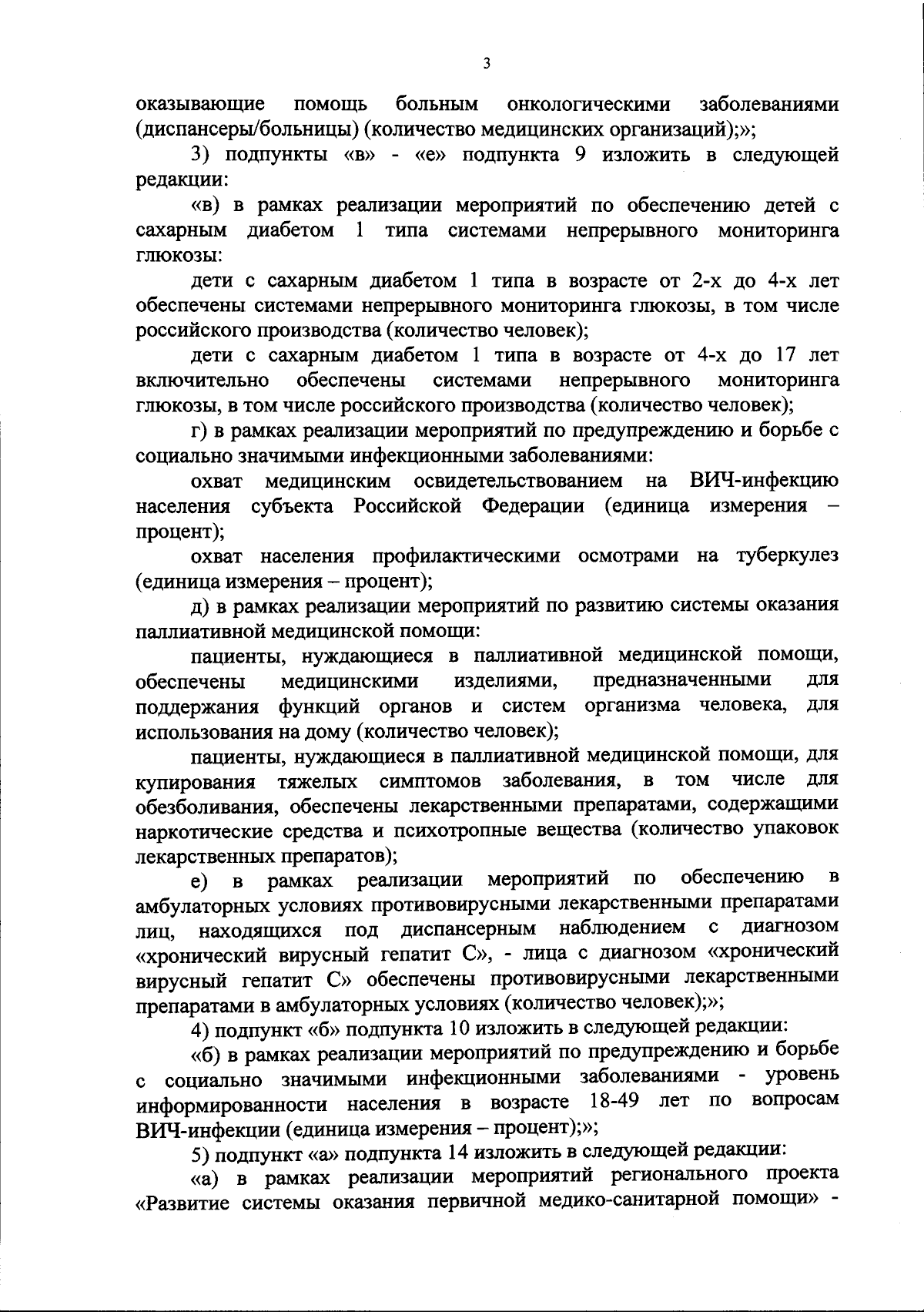 3

оказывающие помощь больным онкологическими заболеваниями (диспансеры/больницы) (количество медицинских организаций);»;

3) подпункты «в» - «е» подпункта 9 изложить в следующей редакции:

«в) в рамках реализации мероприятий по обеспечению детей с сахарным диабетом 1 типа системами непрерывного мониторинга глюкозы:

дети с сахарным диабетом 1 типа в возрасте от 2-х до 4-х лет обеспечены системами непрерывного мониторинга глюкозы, в том числе российского производства (количество человек);

дети с сахарным диабетом 1 типа в возрасте от 4-х до 17 лет включительно обеспечены системами непрерывного мониторинга глюкозы, в том числе российского производства (количество человек);

г) в рамках реализации мероприятий по предупреждению и борьбе с социально значимыми инфекционными заболеваниями:

охват медицинским освидетельствованием на ВИЧ-инфекцию населения субъекта Российской Федерации (единица измерения – процент);

охват населения профилактическими осмотрами на туберкулез (единица измерения – процент);

д) в рамках реализации мероприятий по развитию системы оказания паллиативной медицинской помощи:

пациенты, нуждающиеся в паллиативной медицинской помощи, обеспечены медицинскими изделиями, предназначенными для поддержания функций органов и систем организма человека, для использования на дому (количество человек);

пациенты, нуждающиеся в паллиативной медицинской помощи, для купирования тяжелых симптомов заболевания, в том числе для обезболивания, обеспечены лекарственными препаратами, содержащими наркотические средства и психотропные вещества (количество упаковок лекарственных препаратов);

е) в рамках реализации мероприятий по обеспечению в амбулаторных условиях противовирусными лекарственными препаратами лиц, находящихся под диспансерным наблюдением с диагнозом «хронический вирусный гепатит С», - лица с диагнозом «хронический вирусный гепатит С» обеспечены противовирусными лекарственными препаратами в амбулаторных условиях (количество человек);»;

4) подпункт «б» подпункта 10 изложить в следующей редакции:

«б) в рамках реализации мероприятий по предупреждению и борьбе с социально значимыми инфекционными заболеваниями - уровень информированности населения в возрасте 18-49 лет по вопросам ВИЧ-инфекции (единица измерения – процент);»;

5) подпункт «а» подпункта 14 изложить в следующей редакции:

«а) в рамках реализации мероприятий регионального проекта «Развитие системы оказания первичной медико-санитарной помощи» -